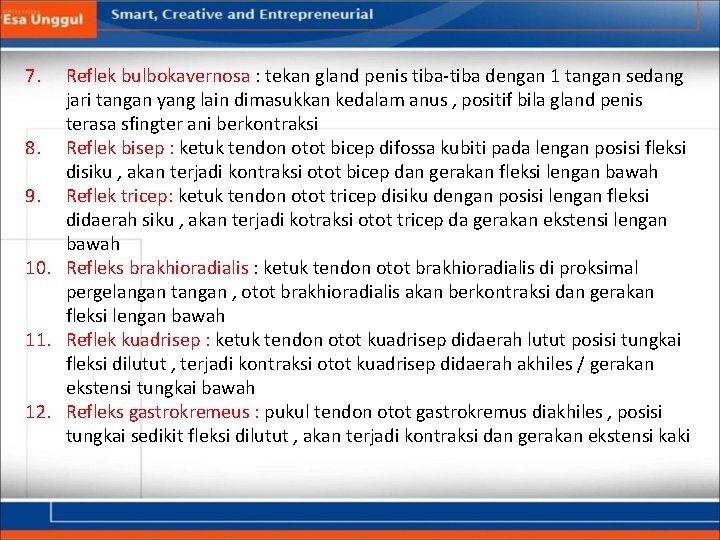 Esa Unggul Smart, Creative and Entrepreneurial

7. Reflek bulbokavernosa : tekan gland penis tiba-tiba dengan 1 tangan sedang jari tangan yang lain dimasukkan kedalam anus , positif bila gland penis terasa sfingter ani berkontraksi
8. Reflek bisep : ketuk tendon otot bicep difossa kubiti pada lengan posisi fleksi disiku , akan terjadi kontraksi otot bicep dan gerakan fleksi lengan bawah
9. Reflek tricep: ketuk tendon otot tricep disiku dengan posisi lengan fleksi didaerah siku , akan terjadi kotraksi otot tricep da gerakan ekstensi lengan bawah
10. Refleks brakhioradialis : ketuk tendon otot brakhioradialis di proksimal pergelangan tangan , otot brakhioradialis akan berkontraksi dan gerakan fleksi lengan bawah
11. Reflek kuadrisep : ketuk tendon otot kuadrisep didaerah lutut posisi tungkai fleksi dilutut , terjadi kontraksi otot kuadrisep didaerah akhiles / gerakan ekstensi tungkai bawah
12. Refleks gastrokremeus : pukul tendon otot gastrokremus diakhiles , posisi tungkai sedikit fleksi dilutut , akan terjadi kontraksi dan gerakan ekstensi kaki